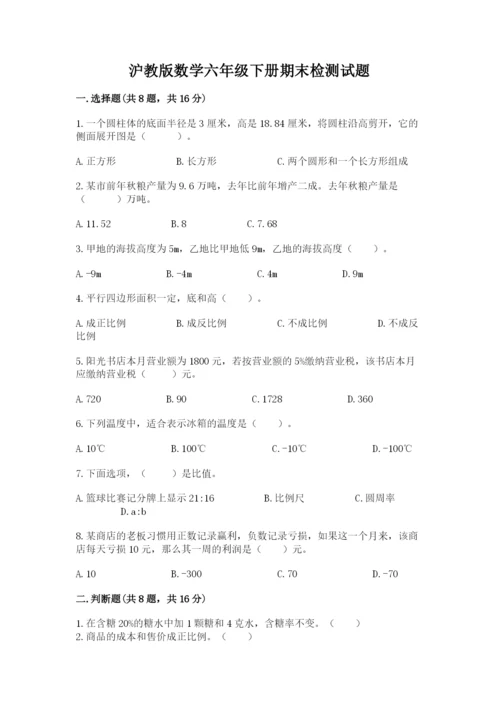 沪教版数学六年级下册期末检测试题

一.选择题(共8题，共16分)

1.一个圆柱体的底面半径是3厘米，高是18.84厘米，将圆柱沿高剪开，它的侧面展开图是（　　）。

A.正方形　　B.长方形　　C.两个圆形和一个长方形组成

2.某市前年秋粮产量为9.6万吨，去年比前年增产二成。去年秋粮产量是（　　）万吨。

A.11.52　　B.8　　C.7.68

3.甲地的海拔高度为5m，乙地比甲地低9m，乙地的海拔高度（　　）。

A.-9m　　B.-4m　　C.4m　　D.9m

4.平行四边形面积一定，底和高（　　）。

A.成正比例　　B.成反比例　　C.不成比例　　D.不成反比例

5.阳光书店本月营业额为1800元，若按营业额的5%缴纳营业税，该书店本月应缴纳营业税（　　）元。

A.720　　B.90　　C.1728　　D.360

6.下列温度中，适合表示冰箱的温度是（　　）。

A.10℃　　B.100℃　　C.-10℃　　D.-100℃

7.下面选项，（　　）是比值。

A.篮球比赛记分牌上显示21:16　　B.比例尺　　C.圆周率　　D.a:b

8.某商店的老板习惯用正数记录赢利，负数记录亏损，如果这一个月来，该商店每天亏损10元，那么其一周的利润是（　　）元。

A.10　　B.-300　　C.70　　D.-70

二.判断题(共8题，共16分)

1.在含糖20%的糖水中加1颗糖和4克水，含糖率不变。（　　）
2.商品的成本和售价成正比例。（　　）